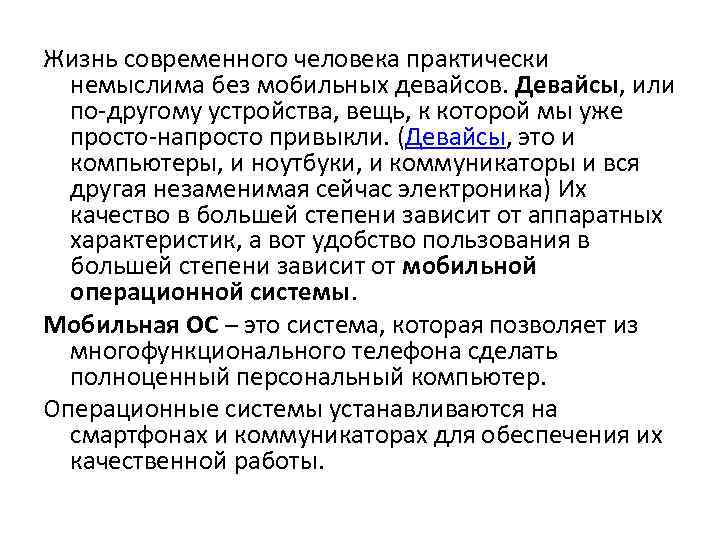 Жизнь современного человека практически немыслима без мобильных девайсов. Девайсы, или по-другому устройства, вещь, к которой мы уже просто-напросто привыкли. (Девайсы, это и компьютеры, и ноутбуки, и коммуникаторы и вся другая незаменимая сейчас электроника) Их качество в большей степени зависит от аппаратных характеристик, а вот удобство пользования в большей степени зависит от мобильной операционной системы.

Мобильная ОС – это система, которая позволяет из многофункционального телефона сделать полноценный персональный компьютер.

Операционные системы устанавливаются на смартфонах и коммуникаторах для обеспечения их качественной работы.